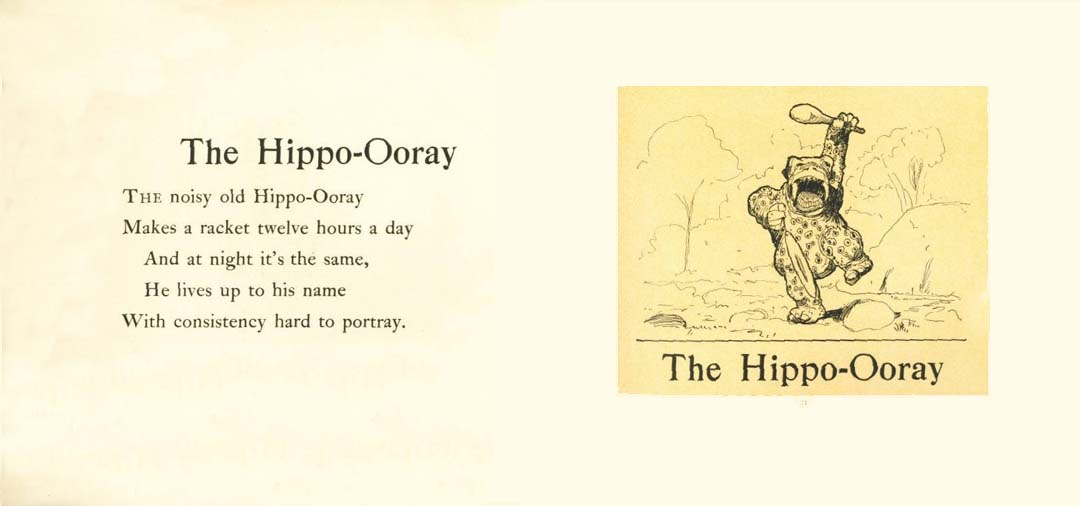 The Hippo-Ooray

THE noisy old Hippo-Ooray
Makes a racket twelve hours a day
And at night it's the same,
He lives up to his name
With consistency hard to portray.

The Hippo-Ooray